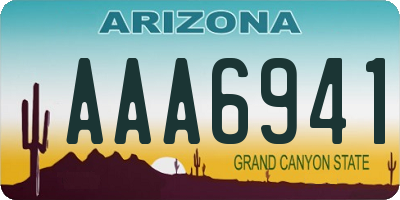 ARIZONA

AAA6941

GRAND CANYON STATE